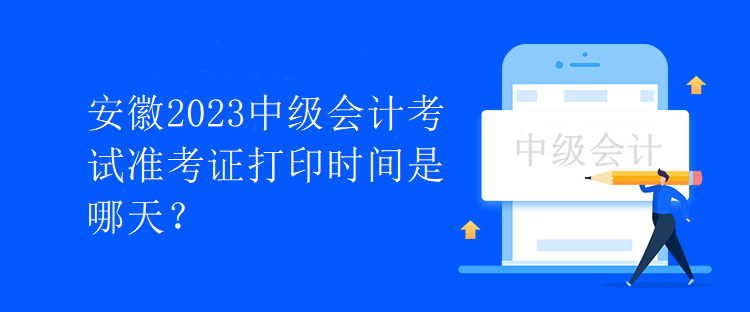 安徽2023中级会计考试准考证打印时间是哪天？

中级会计